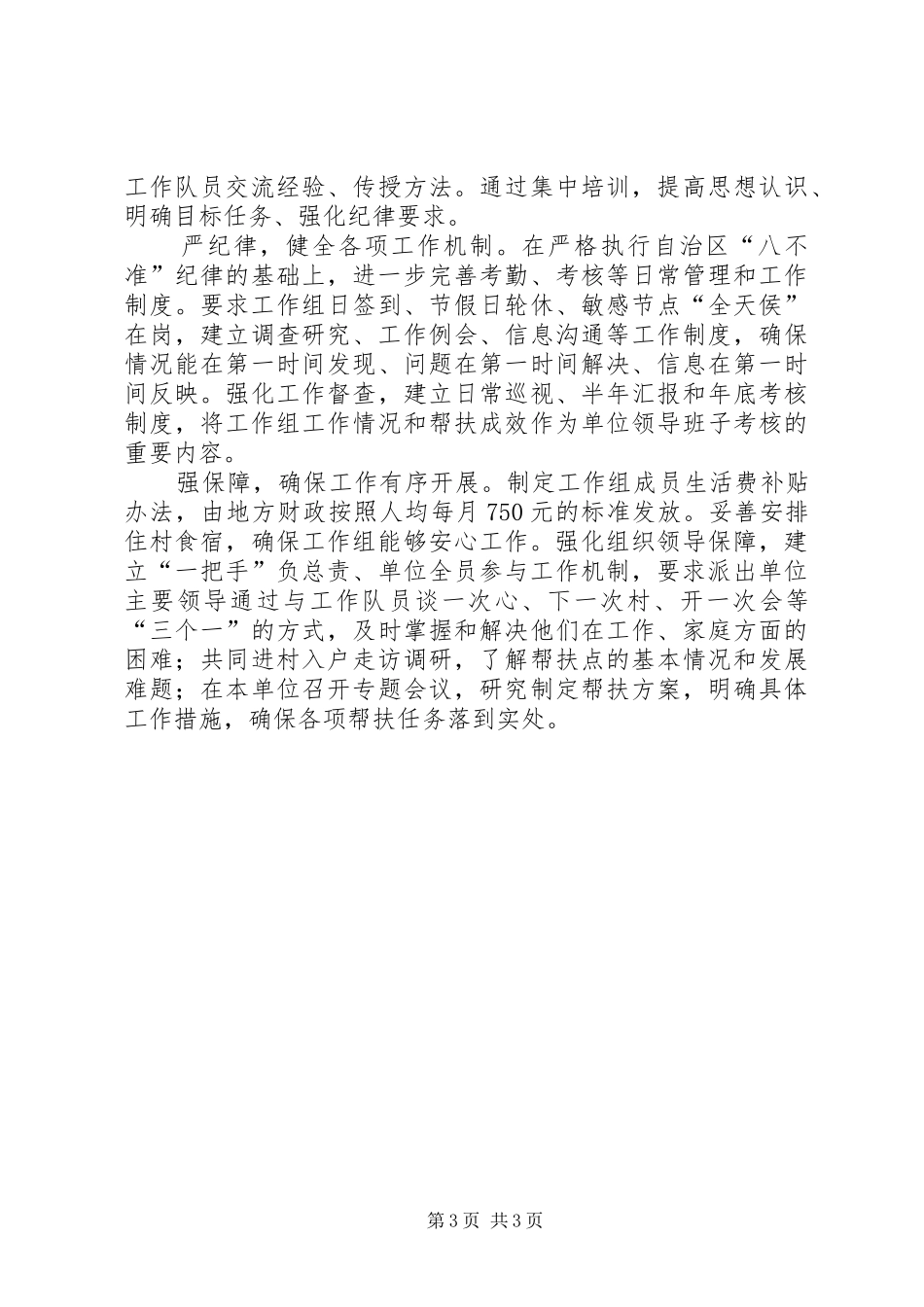 工作队员交流经验、传授方法。通过集中培训，提高思想认识、明确目标任务、强化纪律要求。

严纪律，健全各项工作机制。在严格执行自治区“八不准”纪律的基础上，进一步完善考勤、考核等日常管理和工作制度。要求工作组日签到、节假日轮休、敏感节点“全天侯”在岗，建立调查研究、工作例会、信息沟通等工作制度，确保情况能在第一时间发现、问题在第一时间解决、信息在第一时间反映。强化工作督查，建立日常巡视、半年汇报和年底考核制度，将工作组工作情况和帮扶成效作为单位领导班子考核的重要内容。

强保障，确保工作有序开展。制定工作组成员生活费补贴办法，由地方财政按照人均每月750元的标准发放。妥善安排住村食宿，确保工作组能够安心工作。强化组织领导保障，建立“一把手”负总责、单位全员参与工作机制，要求派出单位主要领导通过与工作队员谈一次心、下一次村、开一次会等“三个一”的方式，及时掌握和解决他们在工作、家庭方面的困难；共同进村入户走访调研，了解帮扶点的基本情况和发展难题；在本单位召开专题会议，研究制定帮扶方案，明确具体工作措施，确保各项帮扶任务落到实处。

第3页 共3页